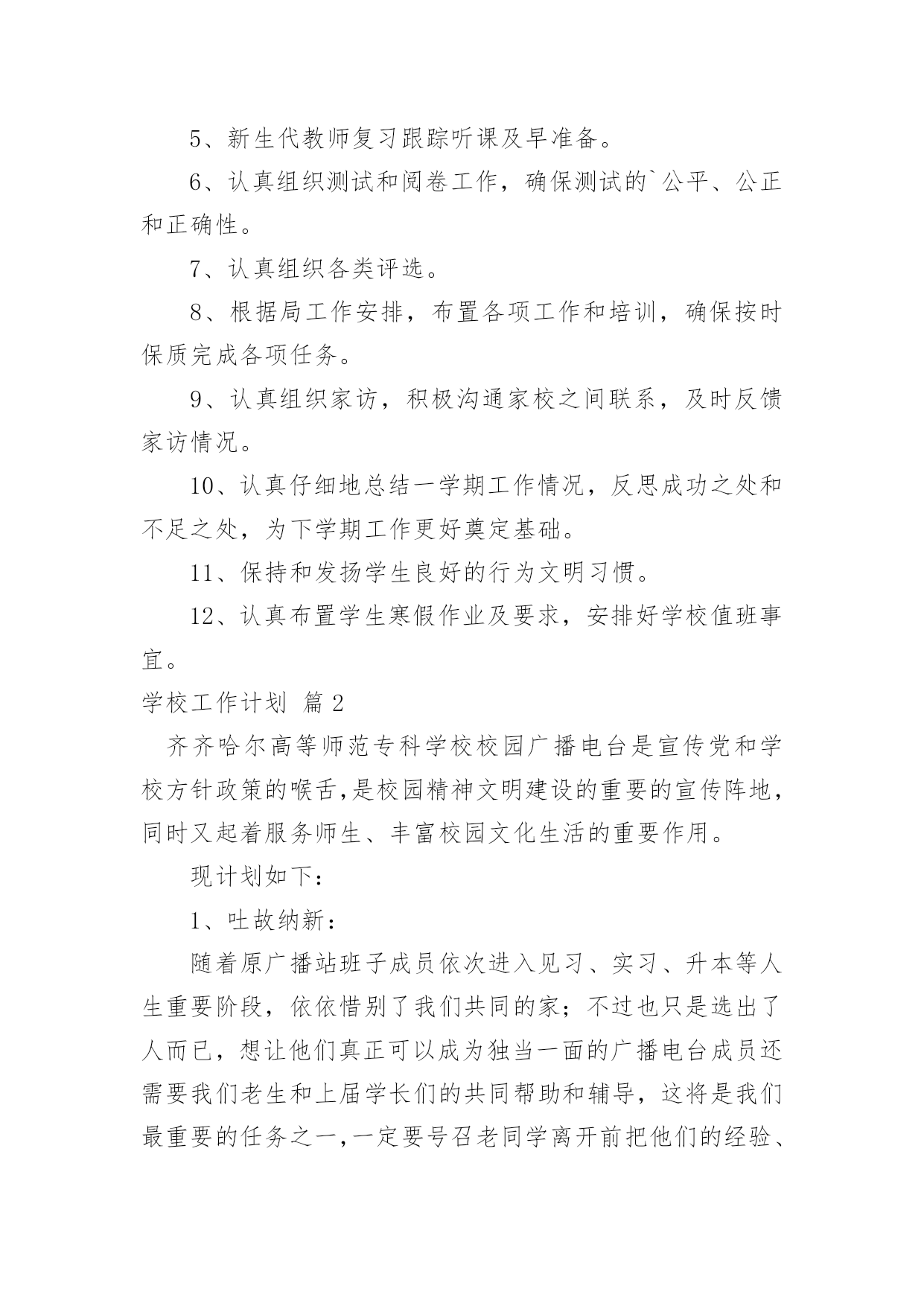 5、新生代教师复习跟踪听课及早准备。

6、认真组织测试和阅卷工作，确保测试的`公平、公正和正确性。

7、认真组织各类评选。

8、根据局工作安排，布置各项工作和培训，确保按时保质完成各项任务。

9、认真组织家访，积极沟通家校之间联系，及时反馈家访情况。

10、认真仔细地总结一学期工作情况，反思成功之处和不足之处，为下学期工作更好奠定基础。

11、保持和发扬学生良好的行为文明习惯。

12、认真布置学生寒假作业及要求，安排好学校值班事宜。

学校工作计划 篇2

齐齐哈尔高等师范专科学校校园广播电台是宣传党和学校方针政策的喉舌，是校园精神文明建设的重要的宣传阵地，同时又起着服务师生、丰富校园文化生活的重要作用。

现计划如下：

1、吐故纳新：

随着原广播站班子成员依次进入见习、实习、升本等人生重要阶段，依依惜别了我们共同的家；不过也只是选出了人而已，想让他们真正可以成为独当一面的广播电台成员还需要我们老生和上届学长们的共同帮助和辅导，这将是我们最重要的任务之一，一定要号召老同学离开前把他们的经验、